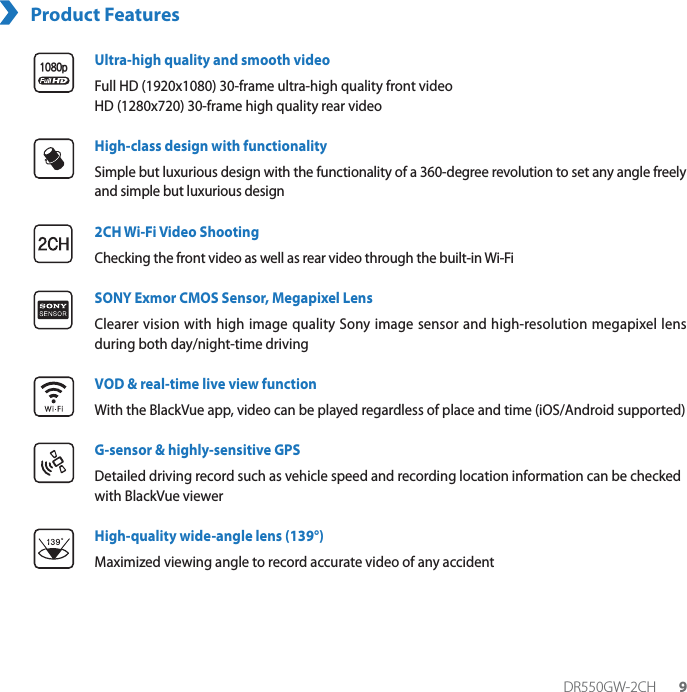 Product Features

1080p
Full HD

Ultra-high quality and smooth video

Full HD (1920x1080) 30-frame ultra-high quality front video
HD (1280x720) 30-frame high quality rear video

High-class design with functionality

Simple but luxurious design with the functionality of a 360-degree revolution to set any angle freely and simple but luxurious design

2CH

2CH Wi-Fi Video Shooting

Checking the front video as well as rear video through the built-in Wi-Fi

SONY
SENSOR

SONY Exmor CMOS Sensor, Megapixel Lens

Clearer vision with high image quality Sony image sensor and high-resolution megapixel lens during both day/night-time driving

Wi-Fi

VOD & real-time live view function

With the BlackVue app, video can be played regardless of place and time (iOS/Android supported)

G-sensor & highly-sensitive GPS

Detailed driving record such as vehicle speed and recording location information can be checked with BlackVue viewer

139°

High-quality wide-angle lens (139°)

Maximized viewing angle to record accurate video of any accident

DR550GW-2CH 9